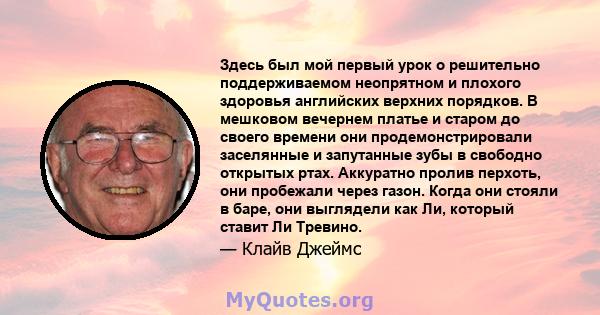 Здесь был мой первый урок о решительно поддерживаемом неопрятном и плохого здоровья английских верхних порядков. В мешковом вечернем платье и старом до своего времени они продемонстрировали заселянные и запутанные зубы в свободно открытых ртах. Аккуратно пролив перхоть, они пробежали через газон. Когда они стояли в баре, они выглядели как Ли, который ставит Ли Тревино.

— Клайв Джеймс

MyQuotes.org